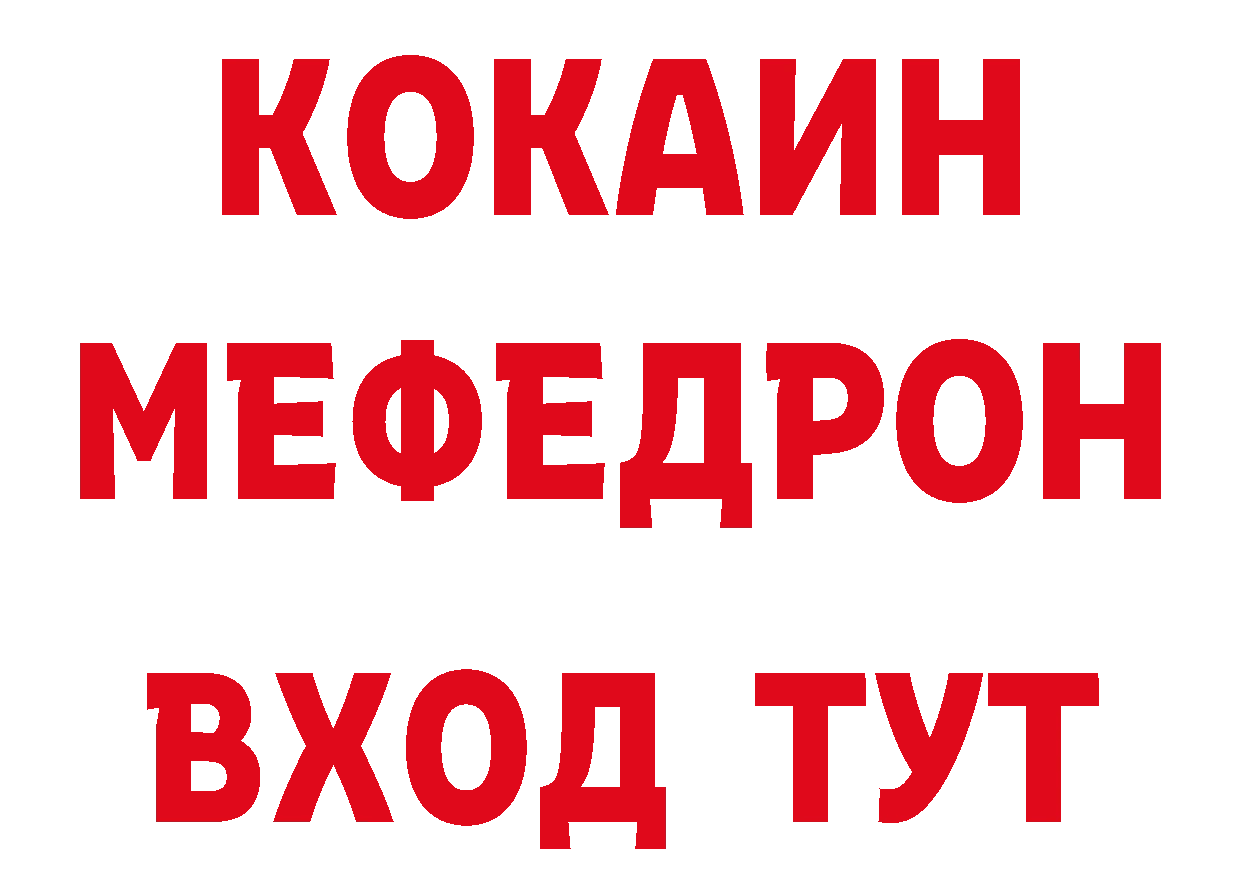 КОКАИН
МЕФЕДРОН
ВХОД ТУТ